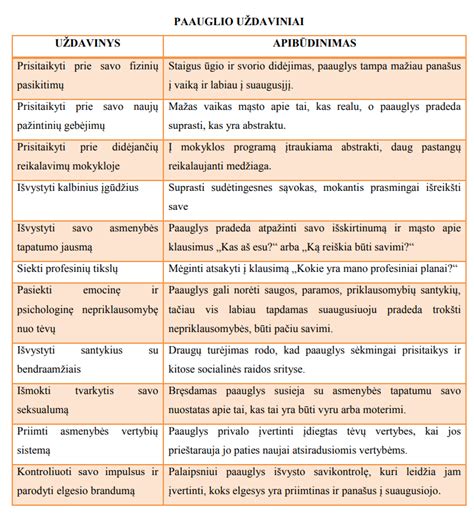 PAAUGLIO UŽDAVINIAI

| UŽDAVINYS | APIBŪDINIMAS |
|---|---|
| Prisitaikyti prie savo fizinių pasikitimų | Staigus ūgio ir svorio didėjimas, paauglys tampa mažiau panašus į vaiką ir labiau į suaugusįjį. |
| Prisitaikyti prie savo naujų pažintinių gebėjimų | Mažas vaikas mąsto apie tai, kas realu, o paauglys pradeda suprasti, kas yra abstraktu. |
| Prisitaikyti prie didėjančių reikalavimų mokykloje | Į mokyklos programą įtraukiama abstrakti, daug pastangų reikalaujanti medžiaga. |
| Išvystyti kalbinius įgūdžius | Suprasti sudėtingesnes sąvokas, mokantis prasmingai išreikšti save |
| Išvystyti savo asmenybės tapatumo jausmą | Paauglys pradeda atpažinti savo išskirtinumą ir mąsto apie klausimus „Kas aš esu?“ arba „Ką reiškia būti savimi?“ |
| Siekti profesinių tikslų | Mėginti atsakyti į klausimą „Kokie yra mano profesiniai planai?“ |
| Pasiekti emocinę ir psichologinę nepriklausomybę nuo tėvų | Paauglys gali norėti saugos, paramos, priklausomybių santykių, tačiau vis labiau tapdamas suaugusiuoju pradeda trokšti nepriklausomybės, būti pačiu savimi. |
| Išvystyti santykius su bendraamžiais | Draugų turėjimas rodo, kad paauglys sėkmingai prisitaikys ir kitose socialinės raidos srityse. |
| Išmokti tvarkytis savo seksualumą | Bręsdamas paauglys susieja su asmenybės tapatumu savo nuostatas apie tai, kas tai yra būti vyru arba moterimi. |
| Priimti asmenybės vertybių sistemą | Paauglys privalo įvertinti įdiegtas tėvų vertybes, kai jos prieštarauja jo paties naujai atsiradusiomis vertybėms. |
| Kontroliuoti savo impulsus ir parodyti elgesio brandumą | Palaipsniui paauglys išvysto savikontrolę, kuri leidžia jam įvertinti, koks elgesys yra priimtinas ir panašus į suaugusiojo. |